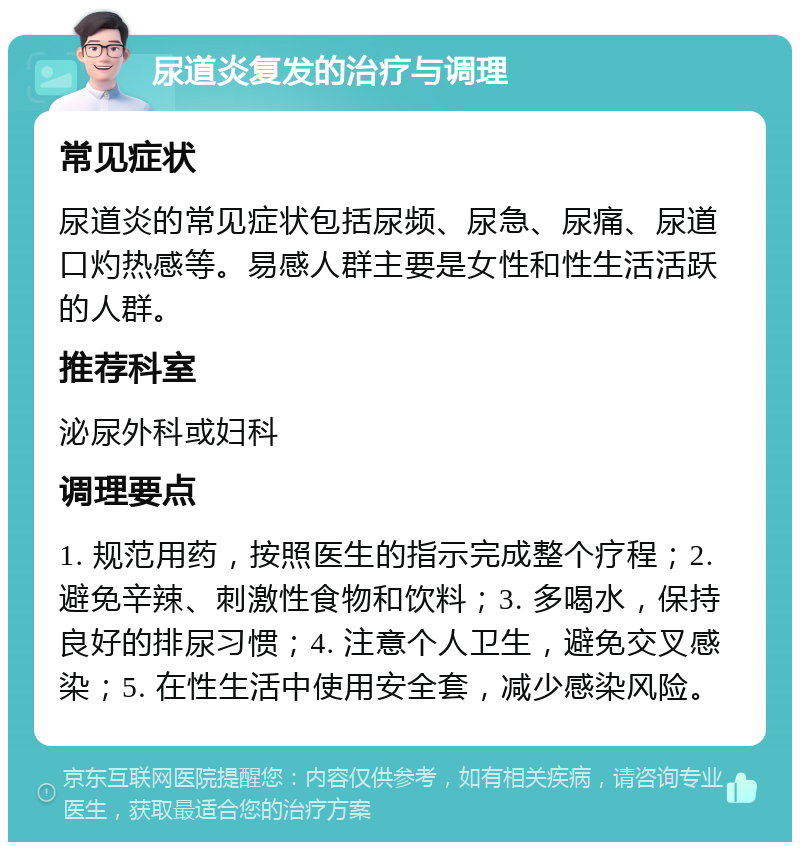 尿道炎复发的治疗与调理

常见症状

尿道炎的常见症状包括尿频、尿急、尿痛、尿道口灼热感等。易感人群主要是女性和性生活活跃的人群。

推荐科室

泌尿外科或妇科

调理要点

1. 规范用药，按照医生的指示完成整个疗程；2. 避免辛辣、刺激性食物和饮料；3. 多喝水，保持良好的排尿习惯；4. 注意个人卫生，避免交叉感染；5. 在性生活中使用安全套，减少感染风险。

京东互联网医院提醒您：内容仅供参考，如有相关疾病，请咨询专业医生，获取最适合您的治疗方案